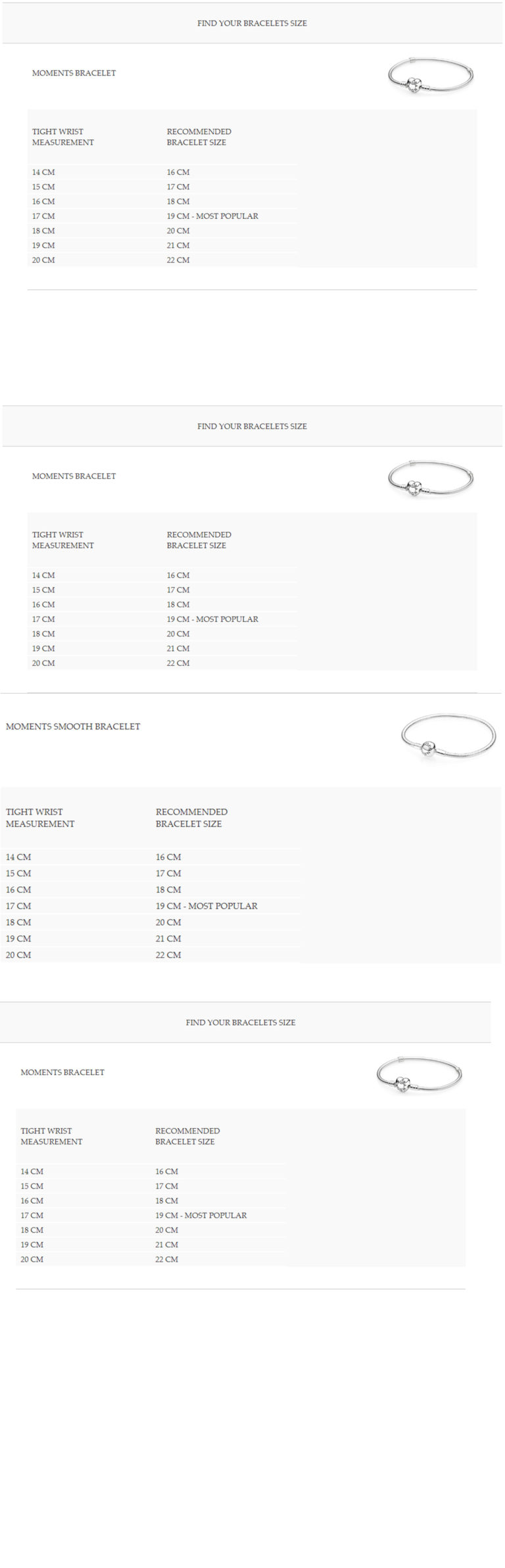 FIND YOUR BRACELETS SIZE

MOMENTS BRACELET

| TIGHT WRIST MEASUREMENT | RECOMMENDED BRACELET SIZE |
|---|---|
| 14 CM | 16 CM |
| 15 CM | 17 CM |
| 16 CM | 18 CM |
| 17 CM | 19 CM - MOST POPULAR |
| 18 CM | 20 CM |
| 19 CM | 21 CM |
| 20 CM | 22 CM |

FIND YOUR BRACELETS SIZE

MOMENTS BRACELET

| TIGHT WRIST MEASUREMENT | RECOMMENDED BRACELET SIZE |
|---|---|
| 14 CM | 16 CM |
| 15 CM | 17 CM |
| 16 CM | 18 CM |
| 17 CM | 19 CM - MOST POPULAR |
| 18 CM | 20 CM |
| 19 CM | 21 CM |
| 20 CM | 22 CM |

MOMENTS SMOOTH BRACELET

| TIGHT WRIST MEASUREMENT | RECOMMENDED BRACELET SIZE |
|---|---|
| 14 CM | 16 CM |
| 15 CM | 17 CM |
| 16 CM | 18 CM |
| 17 CM | 19 CM - MOST POPULAR |
| 18 CM | 20 CM |
| 19 CM | 21 CM |
| 20 CM | 22 CM |

FIND YOUR BRACELETS SIZE

MOMENTS BRACELET

| TIGHT WRIST MEASUREMENT | RECOMMENDED BRACELET SIZE |
|---|---|
| 14 CM | 16 CM |
| 15 CM | 17 CM |
| 16 CM | 18 CM |
| 17 CM | 19 CM - MOST POPULAR |
| 18 CM | 20 CM |
| 19 CM | 21 CM |
| 20 CM | 22 CM |